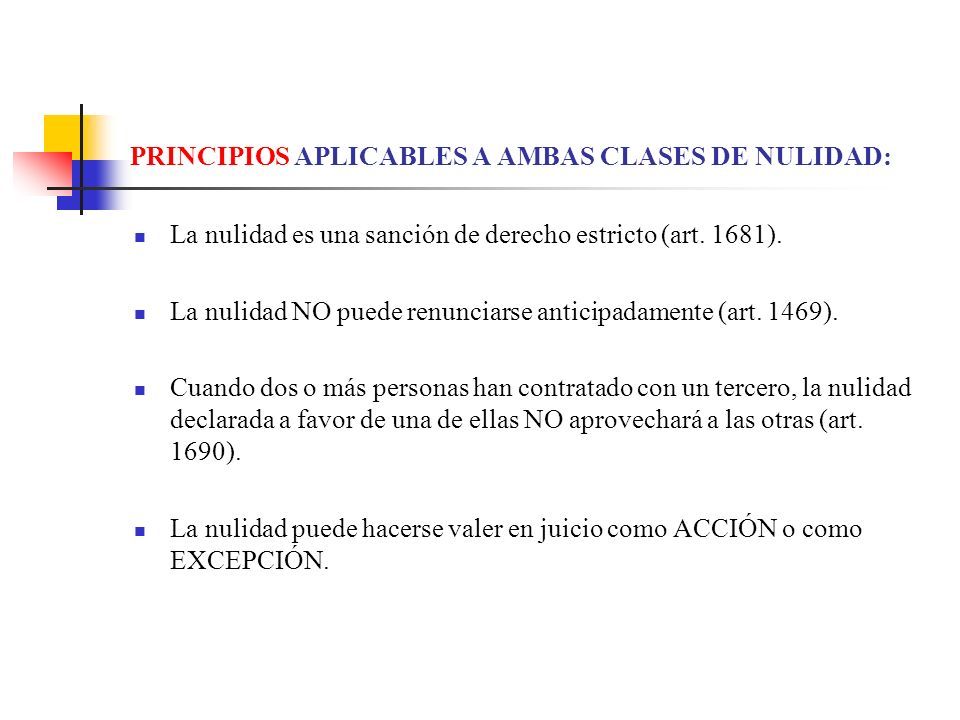 PRINCIPIOS APLICABLES A AMBAS CLASES DE NULIDAD:

La nulidad es una sanción de derecho estricto (art. 1681).

La nulidad NO puede renunciarse anticipadamente (art. 1469).

Cuando dos o más personas han contratado con un tercero, la nulidad declarada a favor de una de ellas NO aprovechará a las otras (art. 1690).

La nulidad puede hacerse valer en juicio como ACCIÓN o como EXCEPCIÓN.